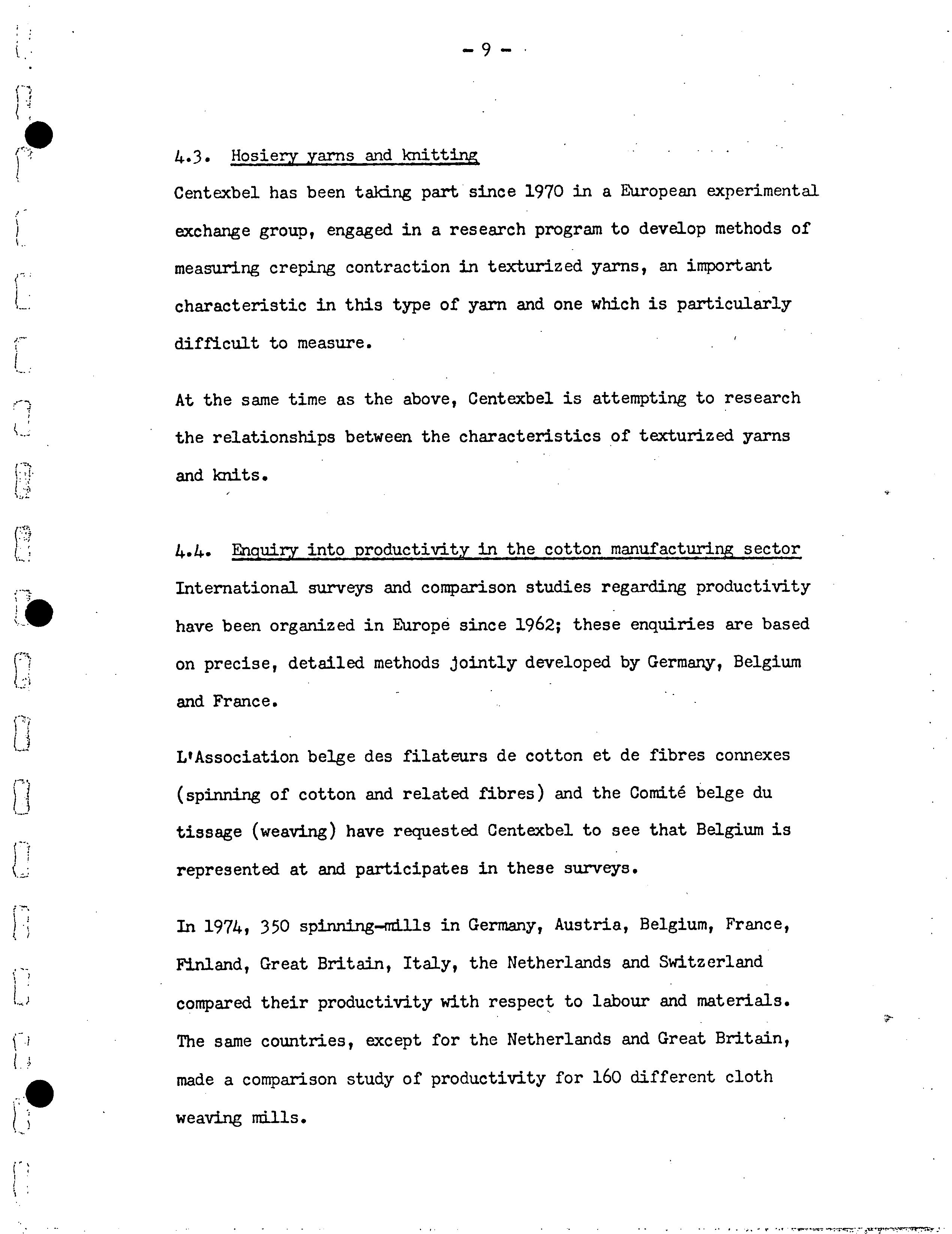 - 9 -

4.3. Hosiery yarns and knitting

Centexbel has been taking part since 1970 in a European experimental exchange group, engaged in a research program to develop methods of measuring creping contraction in texturized yarns, an important characteristic in this type of yarn and one which is particularly difficult to measure.

At the same time as the above, Centexbel is attempting to research the relationships between the characteristics of texturized yarns and knits.

4.4. Enquiry into productivity in the cotton manufacturing sector

International surveys and comparison studies regarding productivity have been organized in Europe since 1962; these enquiries are based on precise, detailed methods jointly developed by Germany, Belgium and France.

L'Association belge des filateurs de cotton et de fibres connexes (spinning of cotton and related fibres) and the Comité belge du tissage (weaving) have requested Centexbel to see that Belgium is represented at and participates in these surveys.

In 1974, 350 spinning-mills in Germany, Austria, Belgium, France, Finland, Great Britain, Italy, the Netherlands and Switzerland compared their productivity with respect to labour and materials. The same countries, except for the Netherlands and Great Britain, made a comparison study of productivity for 160 different cloth weaving mills.